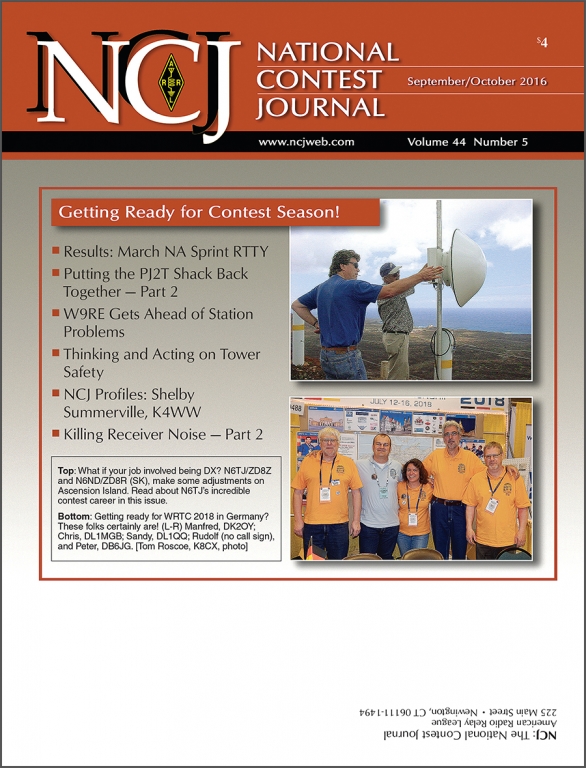 NCJ
NATIONAL CONTEST JOURNAL
$4
September/October 2016
www.ncjweb.com
Volume 44 Number 5

Getting Ready for Contest Season!

Results: March NA Sprint RTTY
Putting the PJ2T Shack Back Together — Part 2
W9RE Gets Ahead of Station Problems
Thinking and Acting on Tower Safety
NCJ Profiles: Shelby Summerville, K4WW
Killing Receiver Noise — Part 2

Top: What if your job involved being DX? N6TJ/ZD8Z and N6ND/ZD8R (SK), make some adjustments on Ascension Island. Read about N6TJ's incredible contest career in this issue.

Bottom: Getting ready for WRTC 2018 in Germany? These folks certainly are! (L-R) Manfred, DK2OY; Chris, DL1MGB; Sandy, DL1QQ; Rudolf (no call sign), and Peter, DB6JG. [Tom Roscoe, K8CX, photo]

JULY 12-16, 2018

NCJ: The National Contest Journal
American Radio Relay League
225 Main Street • Newington, CT 06111-1494